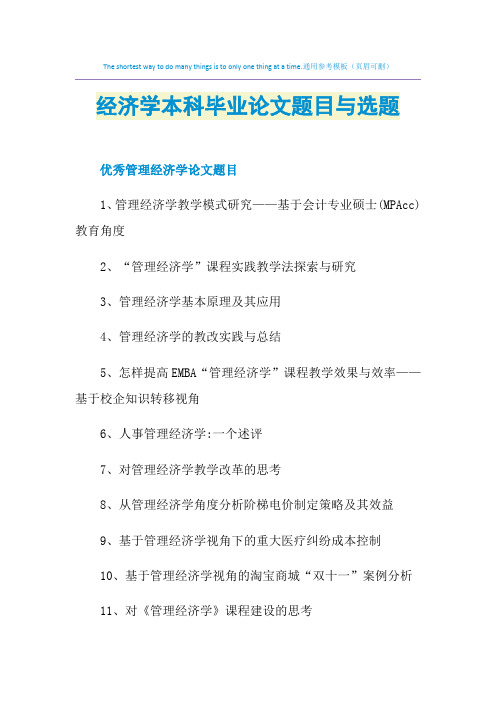 The shortest way to do many things is to only one thing at a time.通用参考模板（页眉可删）

经济学本科毕业论文题目与选题

优秀管理经济学论文题目

1、管理经济学教学模式研究——基于会计专业硕士(MPAcc)教育角度

2、“管理经济学”课程实践教学法探索与研究

3、管理经济学基本原理及其应用

4、管理经济学的教改实践与总结

5、怎样提高EMBA“管理经济学”课程教学效果与效率——基于校企知识转移视角

6、人事管理经济学:一个述评

7、对管理经济学教学改革的思考

8、从管理经济学角度分析阶梯电价制定策略及其效益

9、基于管理经济学视角下的重大医疗纠纷成本控制

10、基于管理经济学视角的淘宝商城“双十一”案例分析

11、对《管理经济学》课程建设的思考